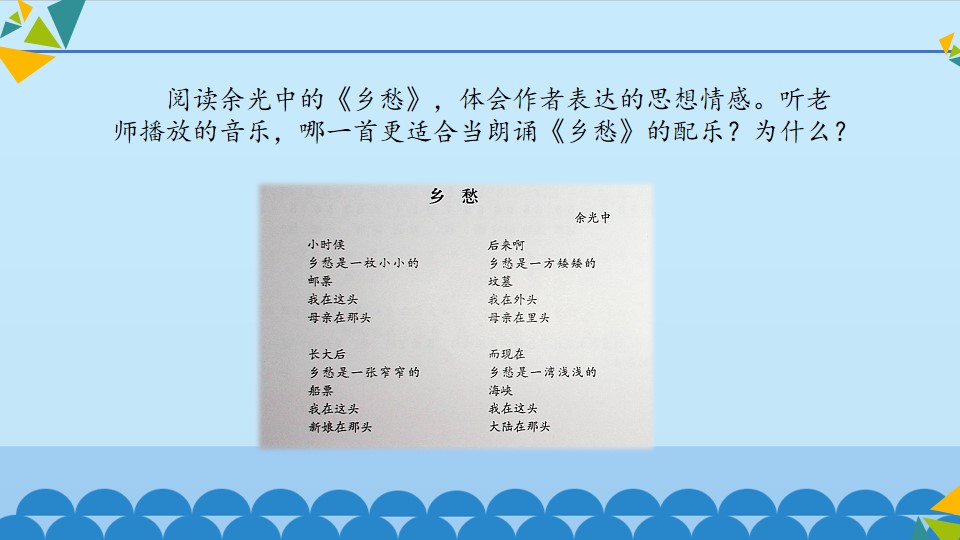 阅读余光中的《乡愁》，体会作者表达的思想情感。听老师播放的音乐，哪一首更适合当朗诵《乡愁》的配乐？为什么？

乡 愁

余光中

小时候
乡愁是一枚小小的
邮票
我在这头
母亲在那头

长大后
乡愁是一张窄窄的
船票
我在这头
新娘在那头

后来啊
乡愁是一方矮矮的
坟墓
我在外头
母亲在里头

而现在
乡愁是一湾浅浅的
海峡
我在这头
大陆在那头